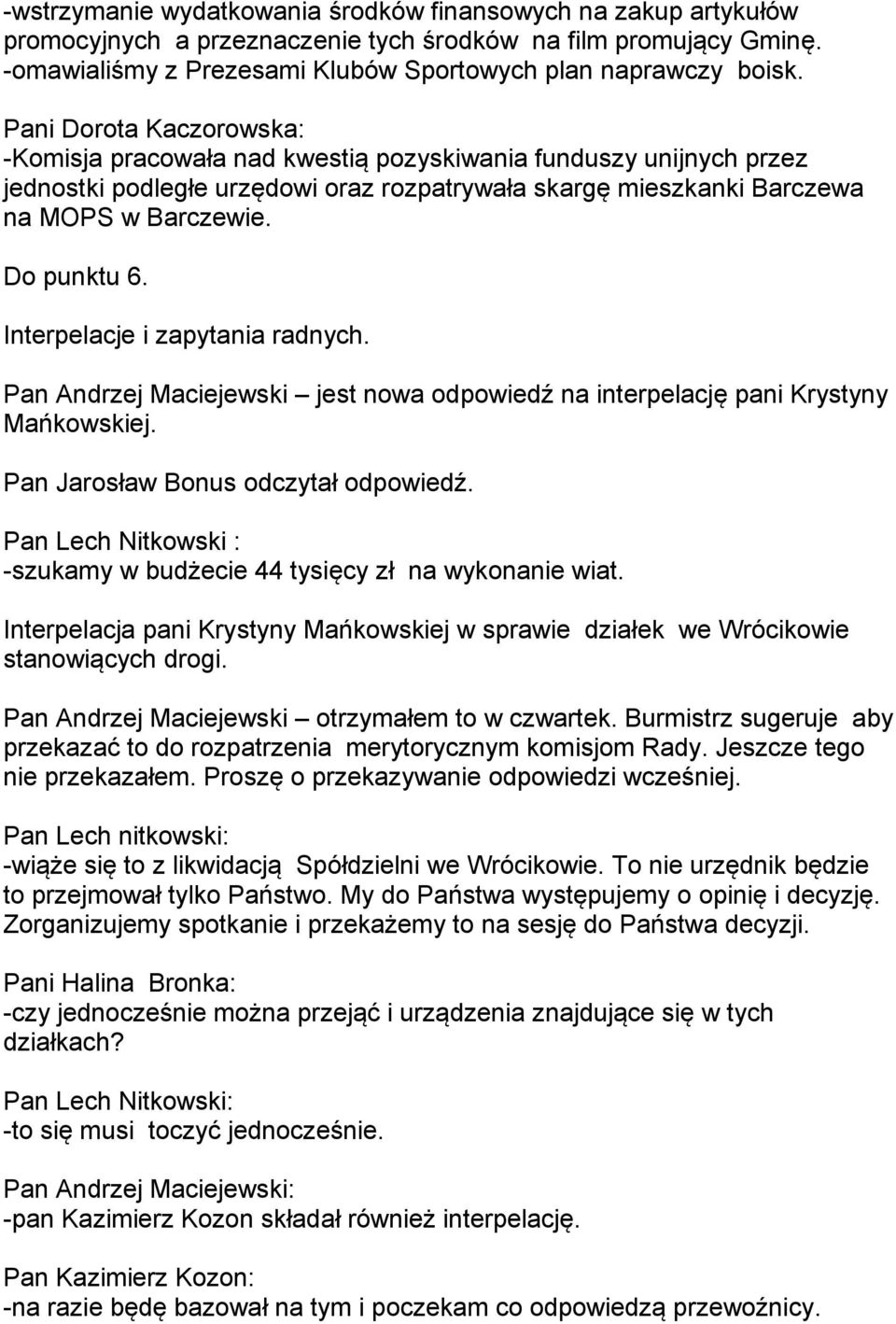 -wstrzymanie wydatkowania środków finansowych na zakup artykułów promocyjnych a przeznaczenie tych środków na film promujący Gminę.
-omawialiśmy z Prezesami Klubów Sportowych plan naprawczy boisk.

Pani Dorota Kaczorowska:
-Komisja pracowała nad kwestią pozyskiwania funduszy unijnych przez jednostki podległe urzędowi oraz rozpatrywała skargę mieszkanki Barczewa na MOPS w Barczewie.

Do punktu 6.

Interpelacje i zapytania radnych.

Pan Andrzej Maciejewski – jest nowa odpowiedź na interpelację pani Krystyny Mańkowskiej.

Pan Jarosław Bonus odczytał odpowiedź.

Pan Lech Nitkowski :
-szukamy w budżecie 44 tysięcy zł na wykonanie wiat.

Interpelacja pani Krystyny Mańkowskiej w sprawie działek we Wrócikowie stanowiących drogi.

Pan Andrzej Maciejewski – otrzymałem to w czwartek. Burmistrz sugeruje aby przekazać to do rozpatrzenia merytorycznym komisjom Rady. Jeszcze tego nie przekazałem. Proszę o przekazywanie odpowiedzi wcześniej.

Pan Lech nitkowski:
-wiąże się to z likwidacją Spółdzielni we Wrócikowie. To nie urzędnik będzie to przejmował tylko Państwo. My do Państwa występujemy o opinię i decyzję. Zorganizujemy spotkanie i przekażemy to na sesję do Państwa decyzji.

Pani Halina Bronka:
-czy jednocześnie można przejąć i urządzenia znajdujące się w tych działkach?

Pan Lech Nitkowski:
-to się musi toczyć jednocześnie.

Pan Andrzej Maciejewski:
-pan Kazimierz Kozon składał również interpelację.

Pan Kazimierz Kozon:
-na razie będę bazował na tym i poczekam co odpowiedzą przewoźnicy.